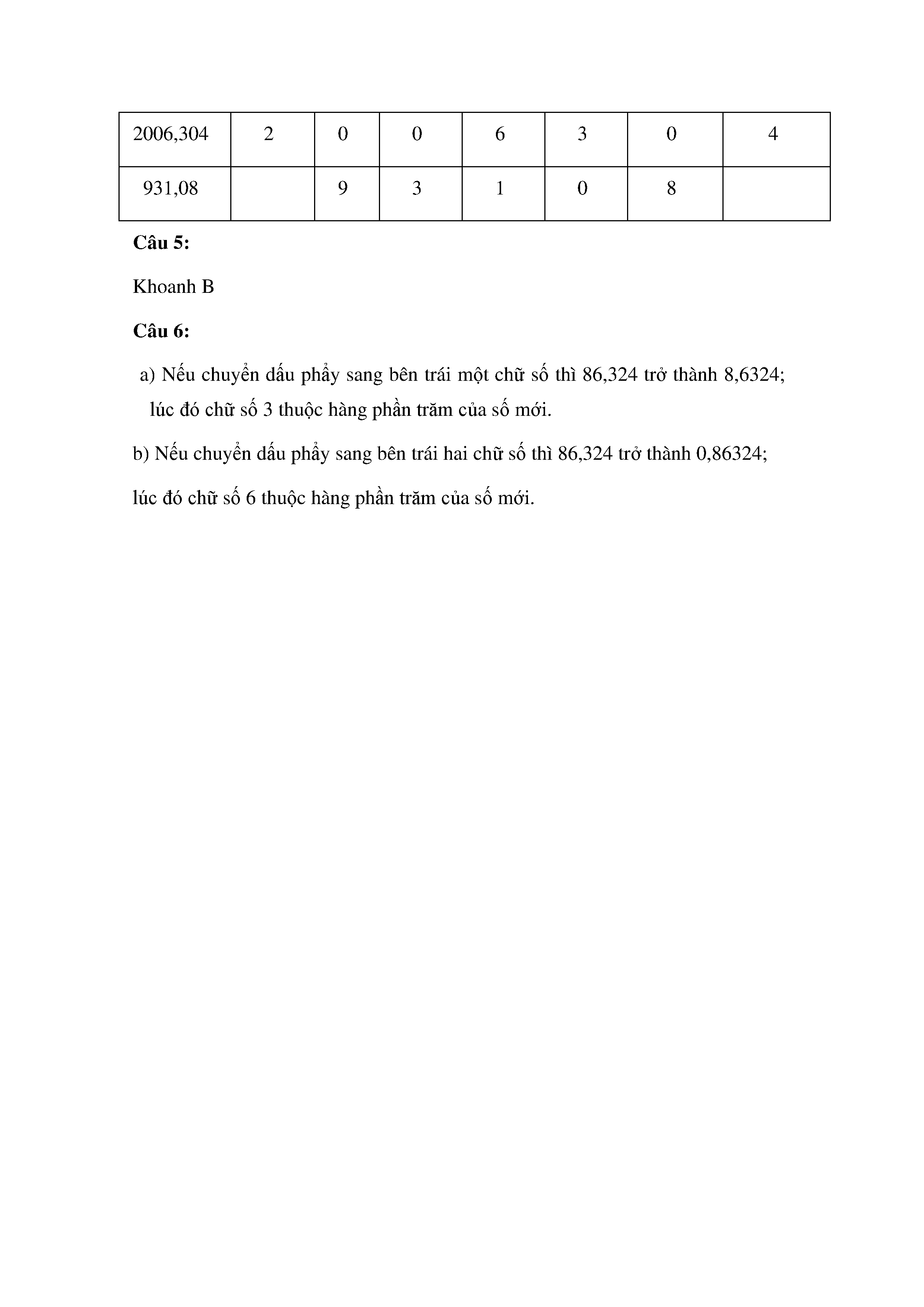 | 2006,304 | 2 | 0 | 0 | 6 | 3 | 0 | 4 |
|---|---|---|---|---|---|---|---|
| 931,08 |  | 9 | 3 | 1 | 0 | 8 |  |

**Câu 5:**

Khoanh B

**Câu 6:**

a) Nếu chuyển dấu phẩy sang bên trái một chữ số thì 86,324 trở thành 8,6324; lúc đó chữ số 3 thuộc hàng phần trăm của số mới.

b) Nếu chuyển dấu phẩy sang bên trái hai chữ số thì 86,324 trở thành 0,86324;

lúc đó chữ số 6 thuộc hàng phần trăm của số mới.